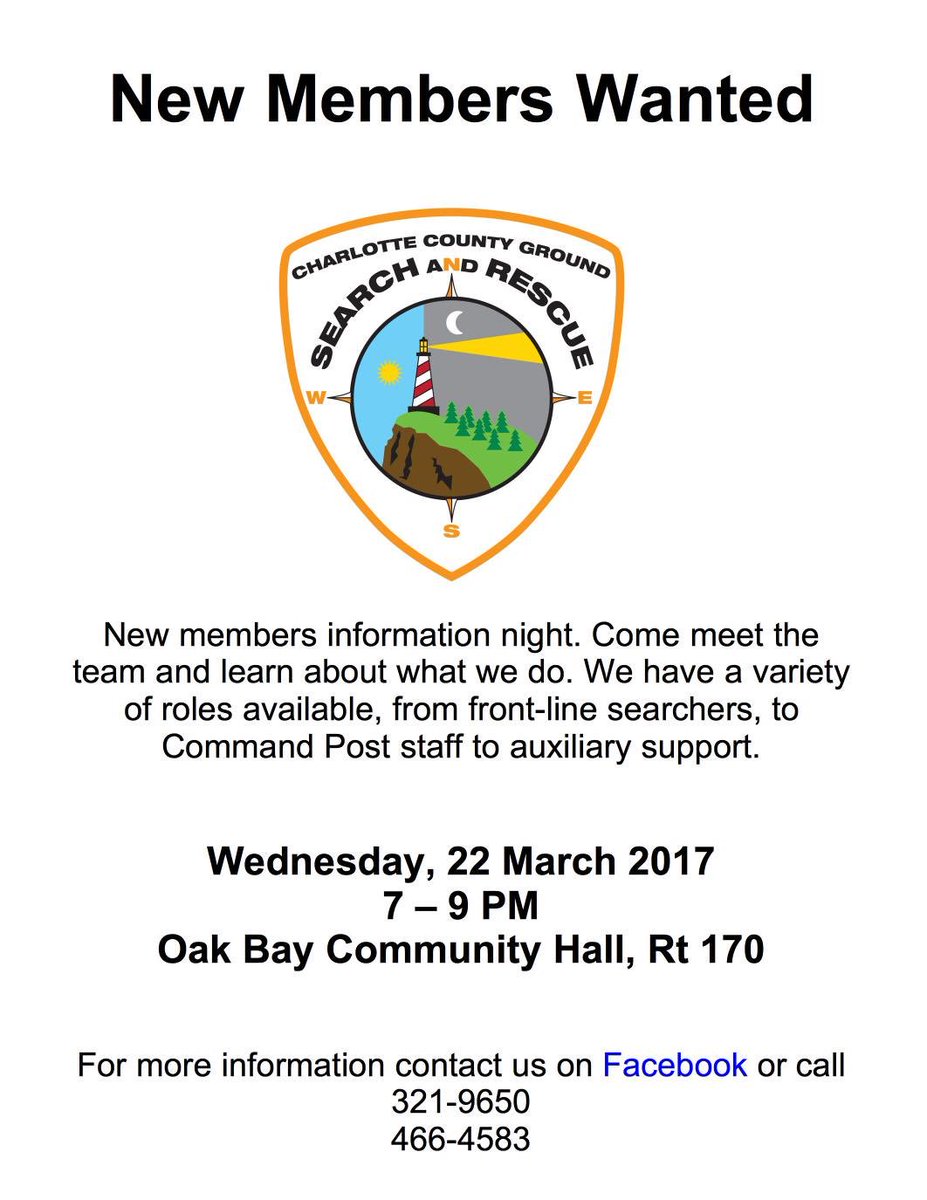 New Members Wanted

CHARLOTTE COUNTY GROUND
SEARCH AND RESCUE
W
E
S

New members information night. Come meet the team and learn about what we do. We have a variety of roles available, from front-line searchers, to Command Post staff to auxiliary support.

Wednesday, 22 March 2017
7 – 9 PM
Oak Bay Community Hall, Rt 170

For more information contact us on Facebook or call
321-9650
466-4583